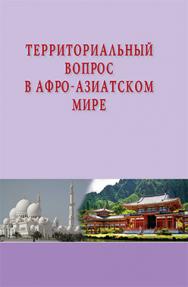 ТЕРРИТОРИАЛЬНЫЙ ВОПРОС В АФРО-АЗИАТСКОМ МИРЕ